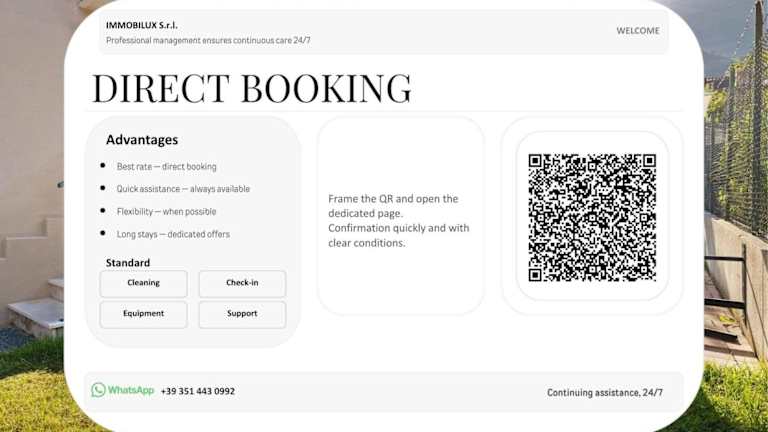 IMMOBILUX S.r.l.
Professional management ensures continuous care 24/7

WELCOME

DIRECT BOOKING

Advantages

• Best rate — direct booking
• Quick assistance — always available
• Flexibility — when possible
• Long stays — dedicated offers

Standard

Cleaning
Check-in
Equipment
Support

Frame the QR and open the dedicated page.
Confirmation quickly and with clear conditions.

WhatsApp +39 351 443 0992

Continuing assistance, 24/7